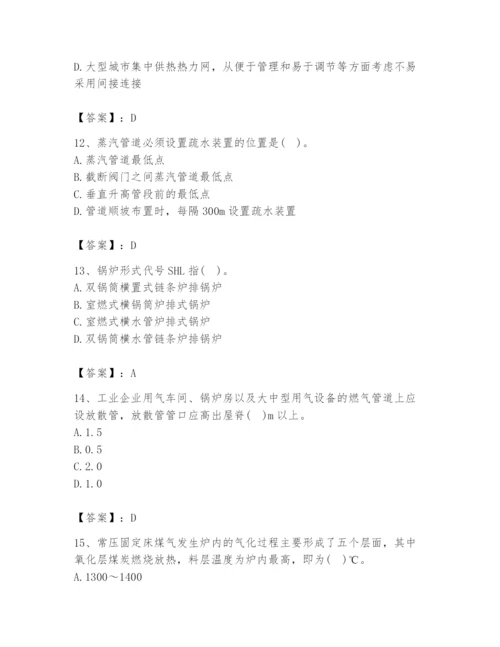 D.大型城市集中供热热力网，从便于管理和易于调节等方面考虑不易采用间接连接

【答案】：D

12、蒸汽管道必须设置疏水装置的位置是(　)。
A.蒸汽管道最低点
B.截断阀门之间蒸汽管道最低点
C.垂直升高管段前的最低点
D.管道顺坡布置时，每隔300m设置疏水装置

【答案】：D

13、锅炉形式代号SHL指(　)。
A.双锅筒横置式链条炉排锅炉
B.室燃式横锅筒炉排式锅炉
C.室燃式横水管炉排式锅炉
D.双锅筒横水管链条炉排锅炉

【答案】：A

14、工业企业用气车间、锅炉房以及大中型用气设备的燃气管道上应设放散管，放散管管口应高出屋脊(　)m以上。
A.1.5
B.0.5
C.2.0
D.1.0

【答案】：D

15、常压固定床煤气发生炉内的气化过程主要形成了五个层面，其中氧化层煤炭燃烧放热，料层温度为炉内最高，即为(　)℃。
A.1300～1400